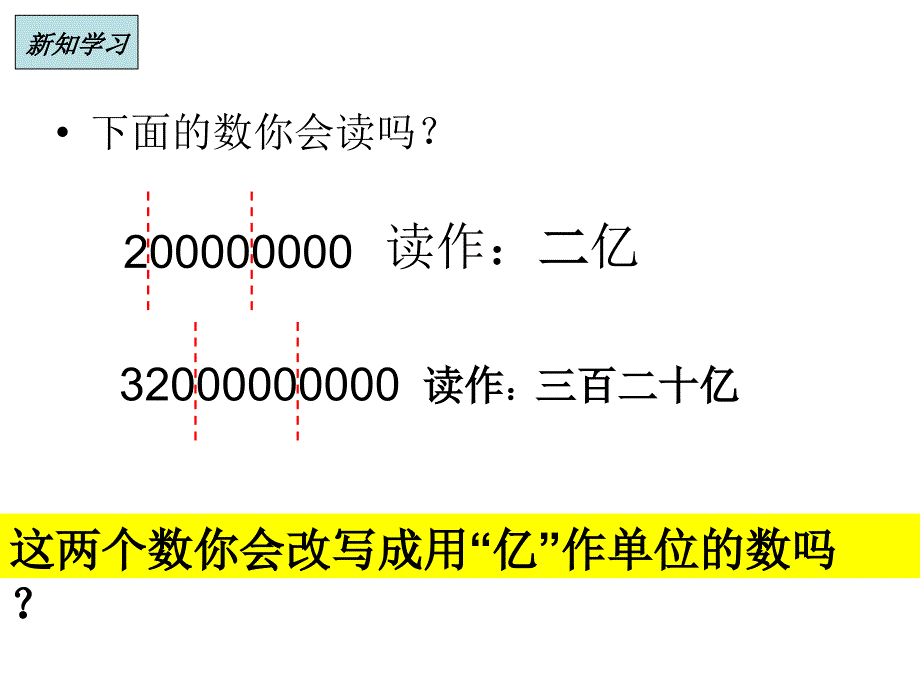 新知学习

• 下面的数你会读吗？

200000000 读作：二亿

32000000000 读作：三百二十亿

这两个数你会改写成用“亿”作单位的数吗？